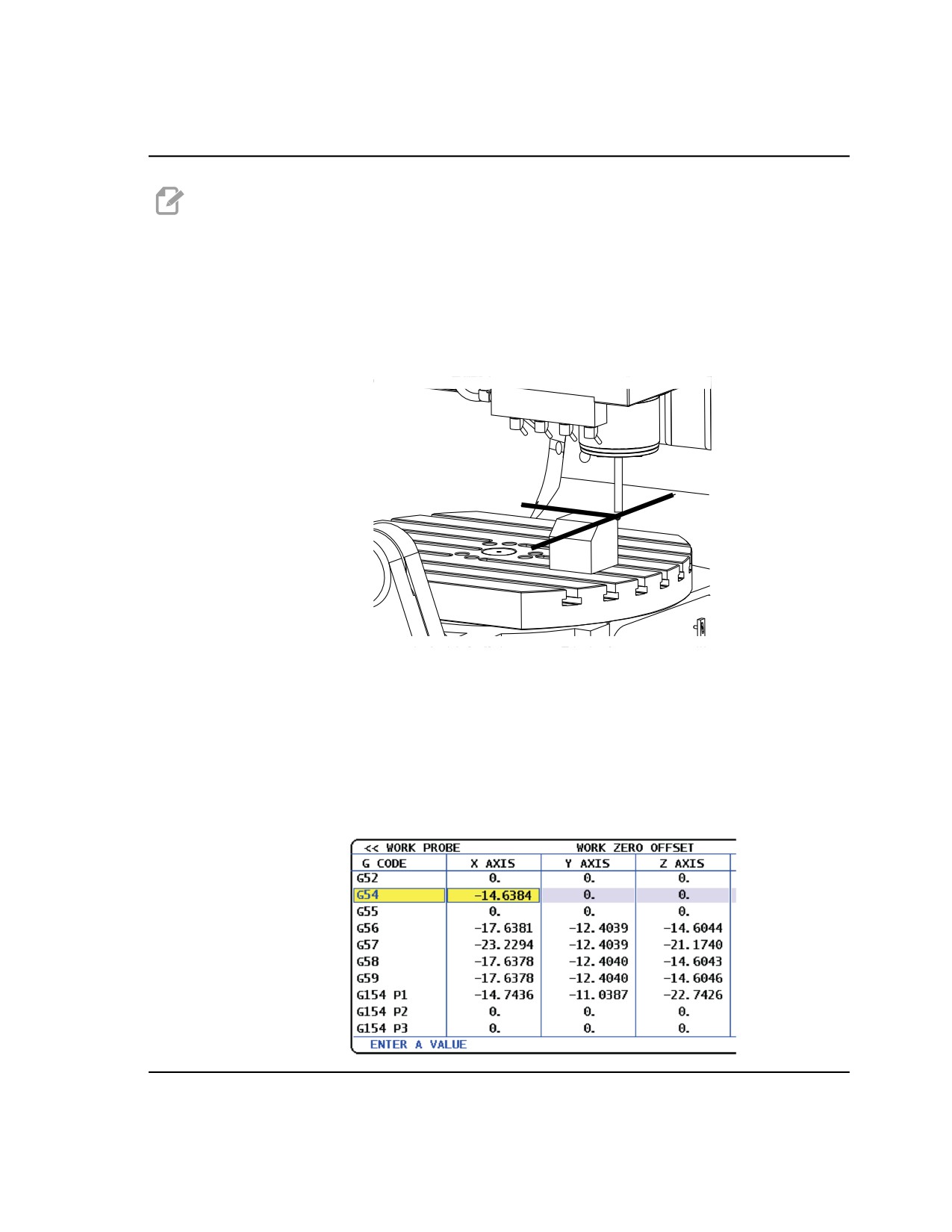 | << WORK PROBE | | WORK ZERO OFFSET | |
|---|---|---|---|
| G CODE | X AXIS | Y AXIS | Z AXIS |
| G52 | 0. | 0. | 0. |
| G54 | -14.6384 | 0. | 0. |
| G55 | 0. | 0. | 0. |
| G56 | -17.6381 | -12.4039 | -14.6044 |
| G57 | -23.2294 | -12.4039 | -21.1740 |
| G58 | -17.6378 | -12.4040 | -14.6043 |
| G59 | -17.6378 | -12.4040 | -14.6046 |
| G154 P1 | -14.7436 | -11.0387 | -22.7426 |
| G154 P2 | 0. | 0. | 0. |
| G154 P3 | 0. | 0. | 0. |

ENTER A VALUE